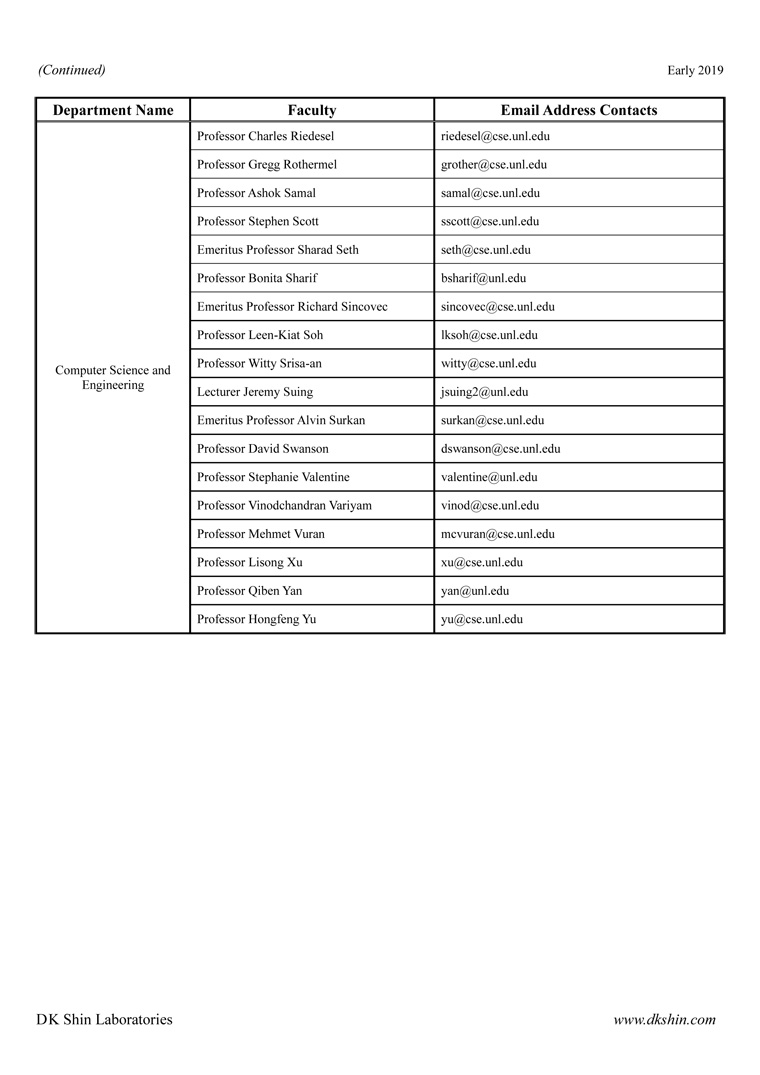 (Continued) Early 2019

| Department Name | Faculty | Email Address Contacts |
|---|---|---|
| Computer Science and Engineering | Professor Charles Riedesel | riedesel@cse.unl.edu |
| | Professor Gregg Rothermel | grother@cse.unl.edu |
| | Professor Ashok Samal | samal@cse.unl.edu |
| | Professor Stephen Scott | sscott@cse.unl.edu |
| | Emeritus Professor Sharad Seth | seth@cse.unl.edu |
| | Professor Bonita Sharif | bsharif@unl.edu |
| | Emeritus Professor Richard Sincovec | sincovec@cse.unl.edu |
| | Professor Leen-Kiat Soh | lksoh@cse.unl.edu |
| | Professor Witty Srisa-an | witty@cse.unl.edu |
| | Lecturer Jeremy Suing | jsuing2@unl.edu |
| | Emeritus Professor Alvin Surkan | surkan@cse.unl.edu |
| | Professor David Swanson | dswanson@cse.unl.edu |
| | Professor Stephanie Valentine | valentine@unl.edu |
| | Professor Vinodchandran Variyam | vinod@cse.unl.edu |
| | Professor Mehmet Vuran | mcvuran@cse.unl.edu |
| | Professor Lisong Xu | xu@cse.unl.edu |
| | Professor Qiben Yan | yan@unl.edu |
| | Professor Hongfeng Yu | yu@cse.unl.edu |

DK Shin Laboratories www.dkshin.com